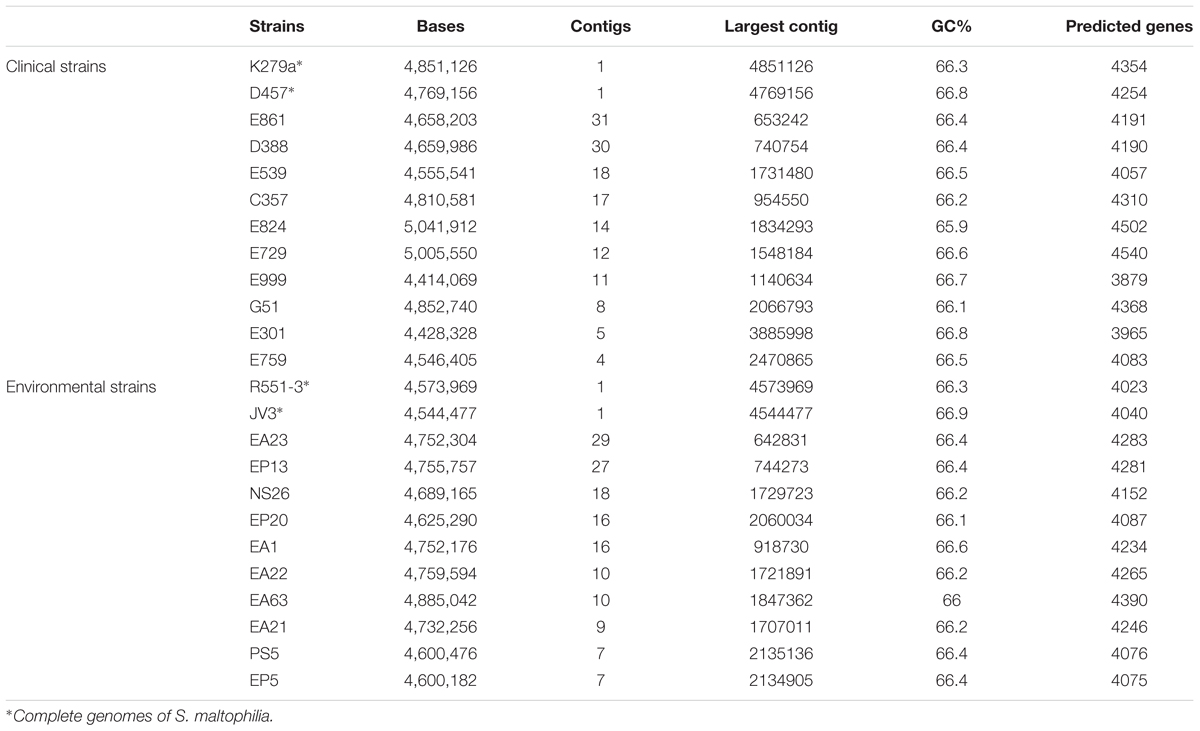 | | Strains | Bases | Contigs | Largest contig | GC% | Predicted genes |
|---|---|---|---|---|---|---|
| Clinical strains | K279a* | 4,851,126 | 1 | 4851126 | 66.3 | 4354 |
| | D457* | 4,769,156 | 1 | 4769156 | 66.8 | 4254 |
| | E861 | 4,658,203 | 31 | 653242 | 66.4 | 4191 |
| | D388 | 4,659,986 | 30 | 740754 | 66.4 | 4190 |
| | E539 | 4,555,541 | 18 | 1731480 | 66.5 | 4057 |
| | C357 | 4,810,581 | 17 | 954550 | 66.2 | 4310 |
| | E824 | 5,041,912 | 14 | 1834293 | 65.9 | 4502 |
| | E729 | 5,005,550 | 12 | 1548184 | 66.6 | 4540 |
| | E999 | 4,414,069 | 11 | 1140634 | 66.7 | 3879 |
| | G51 | 4,852,740 | 8 | 2066793 | 66.1 | 4368 |
| | E301 | 4,428,328 | 5 | 3885998 | 66.8 | 3965 |
| | E759 | 4,546,405 | 4 | 2470865 | 66.5 | 4083 |
| Environmental strains | R551-3* | 4,573,969 | 1 | 4573969 | 66.3 | 4023 |
| | JV3* | 4,544,477 | 1 | 4544477 | 66.9 | 4040 |
| | EA23 | 4,752,304 | 29 | 642831 | 66.4 | 4283 |
| | EP13 | 4,755,757 | 27 | 744273 | 66.4 | 4281 |
| | NS26 | 4,689,165 | 18 | 1729723 | 66.2 | 4152 |
| | EP20 | 4,625,290 | 16 | 2060034 | 66.1 | 4087 |
| | EA1 | 4,752,176 | 16 | 918730 | 66.6 | 4234 |
| | EA22 | 4,759,594 | 10 | 1721891 | 66.2 | 4265 |
| | EA63 | 4,885,042 | 10 | 1847362 | 66 | 4390 |
| | EA21 | 4,732,256 | 9 | 1707011 | 66.2 | 4246 |
| | PS5 | 4,600,476 | 7 | 2135136 | 66.4 | 4076 |
| | EP5 | 4,600,182 | 7 | 2134905 | 66.4 | 4075 |

*Complete genomes of S. maltophilia.